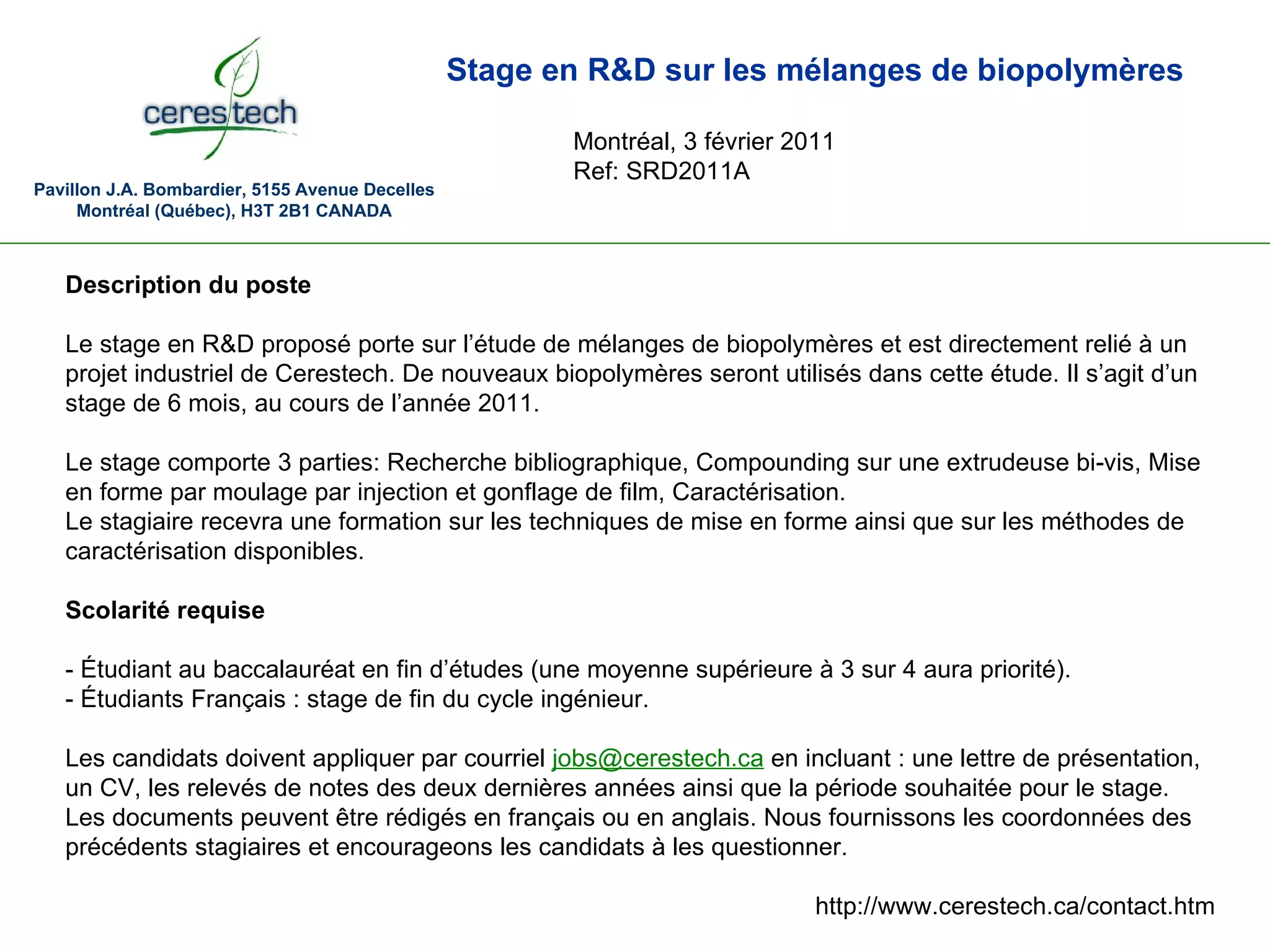 cerestech

Pavillon J.A. Bombardier, 5155 Avenue Decelles
Montréal (Québec), H3T 2B1 CANADA

Stage en R&D sur les mélanges de biopolymères

Montréal, 3 février 2011
Ref: SRD2011A

Description du poste

Le stage en R&D proposé porte sur l'étude de mélanges de biopolymères et est directement relié à un projet industriel de Cerestech. De nouveaux biopolymères seront utilisés dans cette étude. Il s'agit d'un stage de 6 mois, au cours de l'année 2011.

Le stage comporte 3 parties: Recherche bibliographique, Compounding sur une extrudeuse bi-vis, Mise en forme par moulage par injection et gonflage de film, Caractérisation.
Le stagiaire recevra une formation sur les techniques de mise en forme ainsi que sur les méthodes de caractérisation disponibles.

Scolarité requise

- Étudiant au baccalauréat en fin d'études (une moyenne supérieure à 3 sur 4 aura priorité).
- Étudiants Français : stage de fin du cycle ingénieur.

Les candidats doivent appliquer par courriel jobs@cerestech.ca en incluant : une lettre de présentation, un CV, les relevés de notes des deux dernières années ainsi que la période souhaitée pour le stage. Les documents peuvent être rédigés en français ou en anglais. Nous fournissons les coordonnées des précédents stagiaires et encourageons les candidats à les questionner.

http://www.cerestech.ca/contact.htm